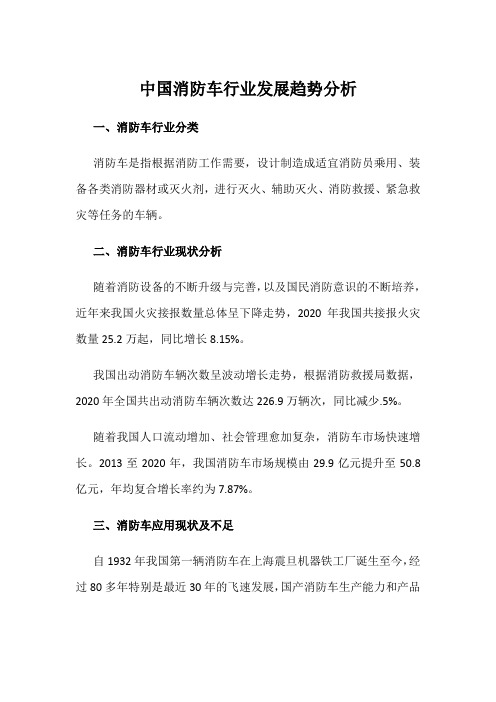 中国消防车行业发展趋势分析

一、消防车行业分类

消防车是指根据消防工作需要，设计制造成适宜消防员乘用、装备各类消防器材或灭火剂，进行灭火、辅助灭火、消防救援、紧急救灾等任务的车辆。

二、消防车行业现状分析

随着消防设备的不断升级与完善，以及国民消防意识的不断培养，近年来我国火灾接报数量总体呈下降走势，2020 年我国共接报火灾数量 25.2 万起，同比增长 8.15%。

我国出动消防车辆次数呈波动增长走势，根据消防救援局数据，2020 年全国共出动消防车辆次数达 226.9 万辆次，同比减少.5%。

随着我国人口流动增加、社会管理愈加复杂，消防车市场快速增长。2013 至 2020 年，我国消防车市场规模由 29.9 亿元提升至 50.8 亿元，年均复合增长率约为 7.87%。

三、消防车应用现状及不足

自 1932 年我国第一辆消防车在上海震旦机器铁工厂诞生至今，经过 80 多年特别是最近 30 年的飞速发展，国产消防车生产能力和产品